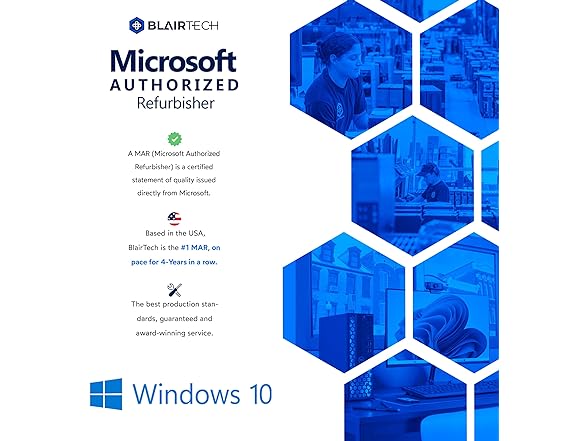 BLAIRTECH

Microsoft
AUTHORIZED
Refurbisher

A MAR (Microsoft Authorized Refurbisher) is a certified statement of quality issued directly from Microsoft.

Based in the USA, BlairTech is the #1 MAR, on pace for 4-Years in a row.

The best production standards, guaranteed and award-winning service.

Windows 10